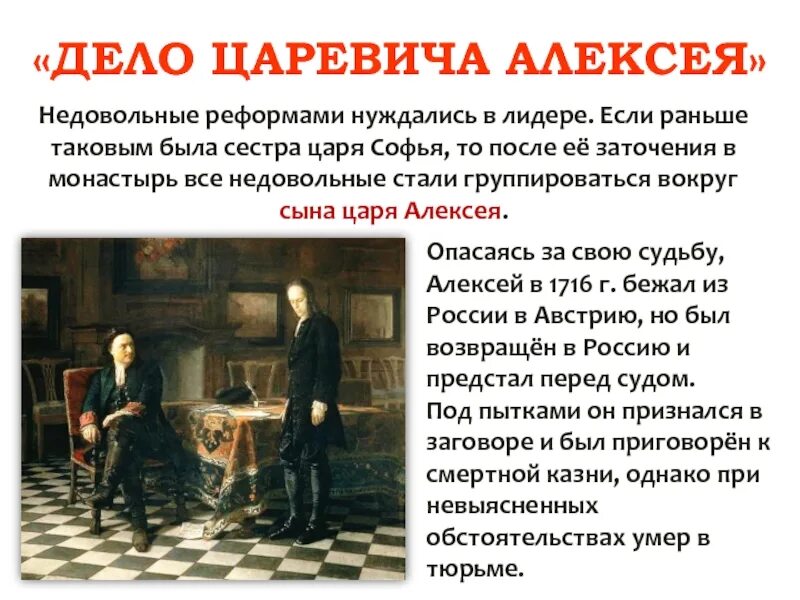 «ДЕЛО ЦАРЕВИЧА АЛЕКСЕЯ»

Недовольные реформами нуждались в лидере. Если раньше таковым была сестра царя Софья, то после её заточения в монастырь все недовольные стали группироваться вокруг сына царя Алексея.

Опасаясь за свою судьбу, Алексей в 1716 г. бежал из России в Австрию, но был возвращён в Россию и предстал перед судом. Под пытками он признался в заговоре и был приговорён к смертной казни, однако при невыясненных обстоятельствах умер в тюрьме.